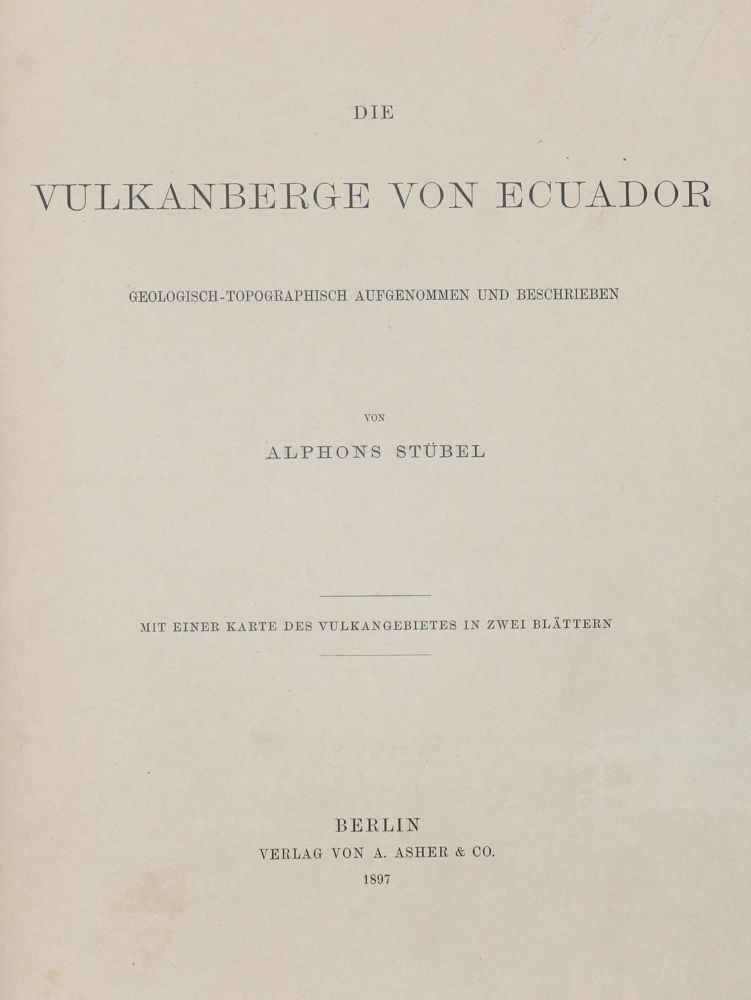 DIE

VULKANBERGE VON ECUADOR

GEOLOGISCH-TOPOGRAPHISCH AUFGENOMMEN UND BESCHRIEBEN

VON

ALPHONS STÜBEL

MIT EINER KARTE DES VULKANGEBIETES IN ZWEI BLÄTTERN

BERLIN
VERLAG VON A. ASHER & CO.
1897